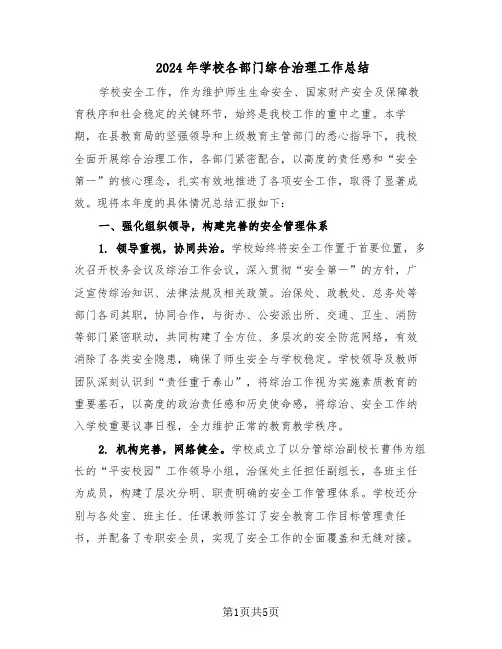 2024年学校各部门综合治理工作总结

学校安全工作，作为维护师生生命安全、国家财产安全及保障教育秩序和社会稳定的关键环节，始终是我校工作的重中之重。本学期，在县教育局的坚强领导和上级教育主管部门的悉心指导下，我校全面开展综合治理工作，各部门紧密配合，以高度的责任感和“安全第一”的核心理念，扎实有效地推进了各项安全工作，取得了显著成效。现将本年度的具体情况总结汇报如下：

一、强化组织领导，构建完善的安全管理体系

1. 领导重视，协同共治。学校始终将安全工作置于首要位置，多次召开校务会议及综治工作会议，深入贯彻“安全第一”的方针，广泛宣传综治知识、法律法规及相关政策。治保处、政教处、总务处等部门各司其职，协同合作，与街办、公安派出所、交通、卫生、消防等部门紧密联动，共同构建了全方位、多层次的安全防范网络，有效消除了各类安全隐患，确保了师生安全与学校稳定。学校领导及教师团队深刻认识到“责任重于泰山”，将综治工作视为实施素质教育的重要基石，以高度的政治责任感和历史使命感，将综治、安全工作纳入学校重要议事日程，全力维护正常的教育教学秩序。

2. 机构完善，网络健全。学校成立了以分管综治副校长曹伟为组长的“平安校园”工作领导小组，治保处主任担任副组长，各班主任为成员，构建了层次分明、职责明确的安全工作管理体系。学校还分别与各处室、班主任、任课教师签订了安全教育工作目标管理责任书，并配备了专职安全员，实现了安全工作的全面覆盖和无缝对接。

第1页共5页